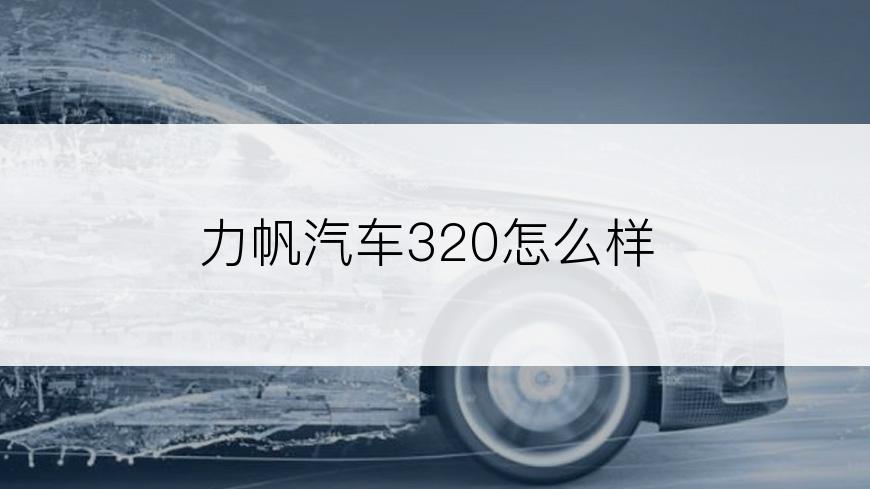 力帆汽车320怎么样